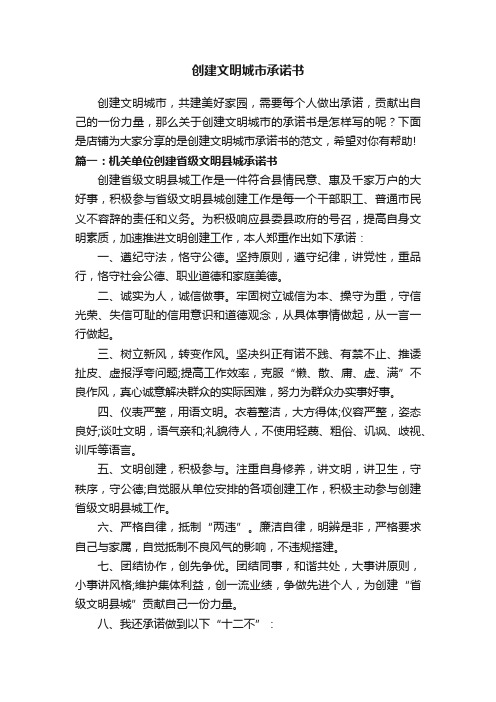 创建文明城市承诺书

创建文明城市，共建美好家园，需要每个人做出承诺，贡献出自己的一份力量，那么关于创建文明城市的承诺书是怎样写的呢？下面是店铺为大家分享的是创建文明城市承诺书的范文，希望对你有帮助!

篇一：机关单位创建省级文明县城承诺书

创建省级文明县城工作是一件符合县情民意、惠及千家万户的大好事，积极参与省级文明县城创建工作是每一个干部职工、普通市民义不容辞的责任和义务。为积极响应县委县政府的号召，提高自身文明素质，加速推进文明创建工作，本人郑重作出如下承诺：

一、遵纪守法，恪守公德。坚持原则，遵守纪律，讲党性，重品行，恪守社会公德、职业道德和家庭美德。

二、诚实为人，诚信做事。牢固树立诚信为本、操守为重，守信光荣、失信可耻的信用意识和道德观念，从具体事情做起，从一言一行做起。

三、树立新风，转变作风。坚决纠正有诺不践、有禁不止、推诿扯皮、虚报浮夸问题;提高工作效率，克服“懒、散、庸、虚、满”不良作风，真心诚意解决群众的实际困难，努力为群众办实事好事。

四、仪表严整，用语文明。衣着整洁，大方得体;仪容严整，姿态良好;谈吐文明，语气亲和;礼貌待人，不使用轻蔑、粗俗、讥讽、歧视、训斥等语言。

五、文明创建，积极参与。注重自身修养，讲文明，讲卫生，守秩序，守公德;自觉服从单位安排的各项创建工作，积极主动参与创建省级文明县城工作。

六、严格自律，抵制“两违”。廉洁自律，明辨是非，严格要求自己与家属，自觉抵制不良风气的影响，不违规搭建。

七、团结协作，创先争优。团结同事，和谐共处，大事讲原则，小事讲风格;维护集体利益，创一流业绩，争做先进个人，为创建“省级文明县城”贡献自己一份力量。

八、我还承诺做到以下“十二不”：